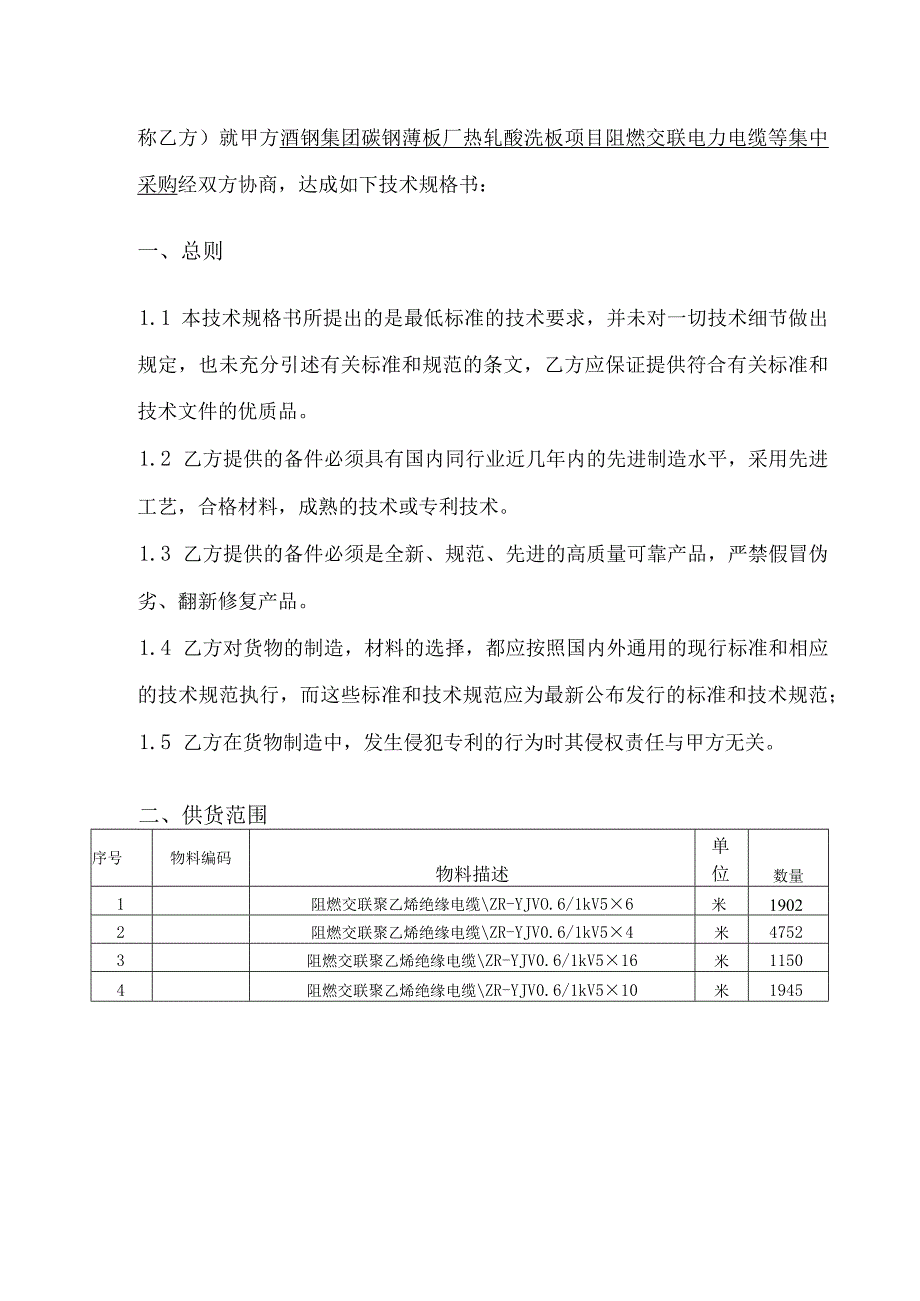 称乙方）就甲方酒钢集团碳钢薄板厂热轧酸洗板项目阻燃交联电力电缆等集中采购经双方协商，达成如下技术规格书：

一、总则

1.1 本技术规格书所提出的是最低标准的技术要求，并未对一切技术细节做出规定，也未充分引述有关标准和规范的条文，乙方应保证提供符合有关标准和技术文件的优质品。

1.2 乙方提供的备件必须具有国内同行业近几年内的先进制造水平，采用先进工艺，合格材料，成熟的技术或专利技术。

1.3 乙方提供的备件必须是全新、规范、先进的高质量可靠产品，严禁假冒伪劣、翻新修复产品。

1.4 乙方对货物的制造，材料的选择，都应按照国内外通用的现行标准和相应的技术规范执行，而这些标准和技术规范应为最新公布发行的标准和技术规范；

1.5 乙方在货物制造中，发生侵犯专利的行为时其侵权责任与甲方无关。

二、供货范围

| 序号 | 物料编码 | 物料描述 | 单位 | 数量 |
|---|---|---|---|---|
| 1 | | 阻燃交联聚乙烯绝缘电缆\ZR-YJV0.6/1kV5×6 | 米 | 1902 |
| 2 | | 阻燃交联聚乙烯绝缘电缆\ZR-YJV0.6/1kV5×4 | 米 | 4752 |
| 3 | | 阻燃交联聚乙烯绝缘电缆\ZR-YJV0.6/1kV5×16 | 米 | 1150 |
| 4 | | 阻燃交联聚乙烯绝缘电缆\ZR-YJV0.6/1kV5×10 | 米 | 1945 |